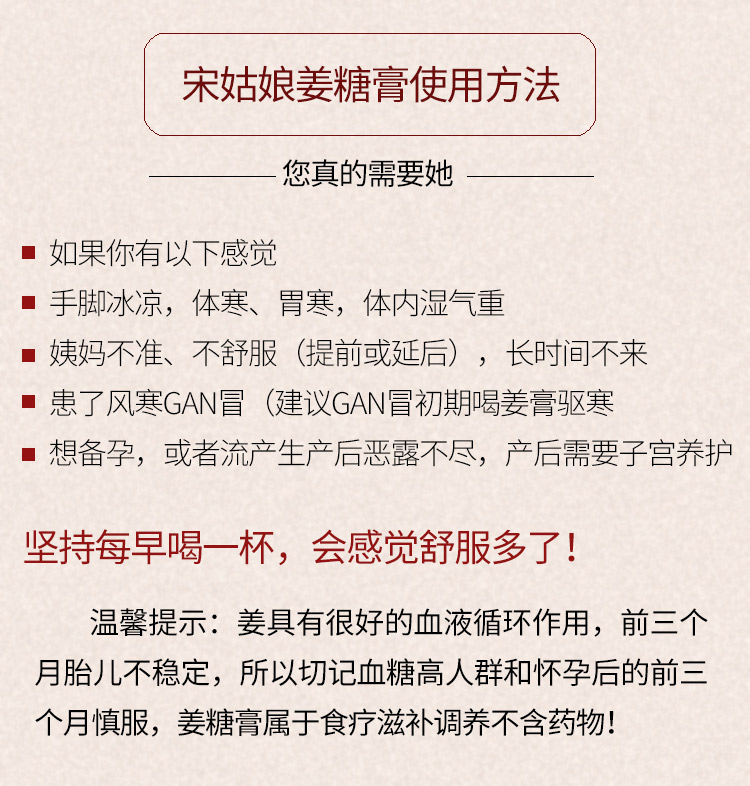 宋姑娘姜糖膏使用方法

您真的需要她

■ 如果你有以下感觉
■ 手脚冰凉，体寒、胃寒，体内湿气重
■ 姨妈不准、不舒服（提前或延后），长时间不来
■ 患了风寒GAN冒（建议GAN冒初期喝姜膏驱寒
■ 想备孕，或者流产生产后恶露不尽，产后需要子宫养护

坚持每早喝一杯，会感觉舒服多了！

温馨提示：姜具有很好的血液循环作用，前三个月胎儿不稳定，所以切记血糖高人群和怀孕后的前三个月慎服，姜糖膏属于食疗滋补调养不含药物！